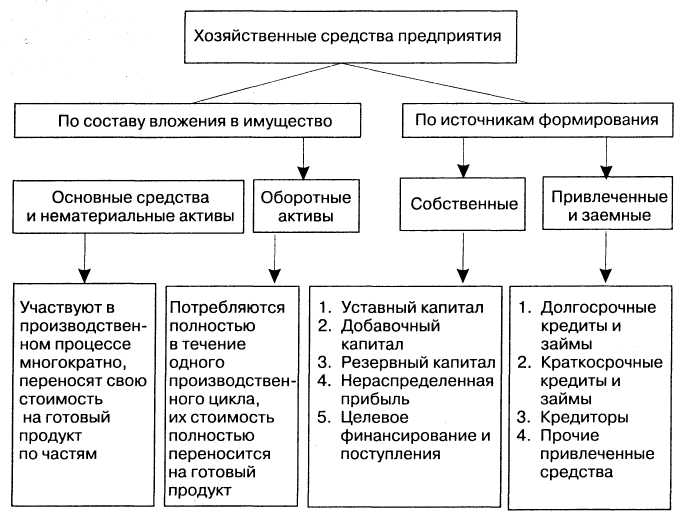 Хозяйственные средства предприятия

По составу вложения в имущество

По источникам формирования

Основные средства и нематериальные активы

Оборотные активы

Собственные

Привлеченные и заемные

Участвуют в производственном процессе многократно, переносят свою стоимость на готовый продукт по частям

Потребляются полностью в течение одного производственного цикла, их стоимость полностью переносится на готовый продукт

1. Уставный капитал
2. Добавочный капитал
3. Резервный капитал
4. Нераспределенная прибыль
5. Целевое финансирование и поступления

1. Долгосрочные кредиты и займы
2. Краткосрочные кредиты и займы
3. Кредиторы
4. Прочие привлеченные средства